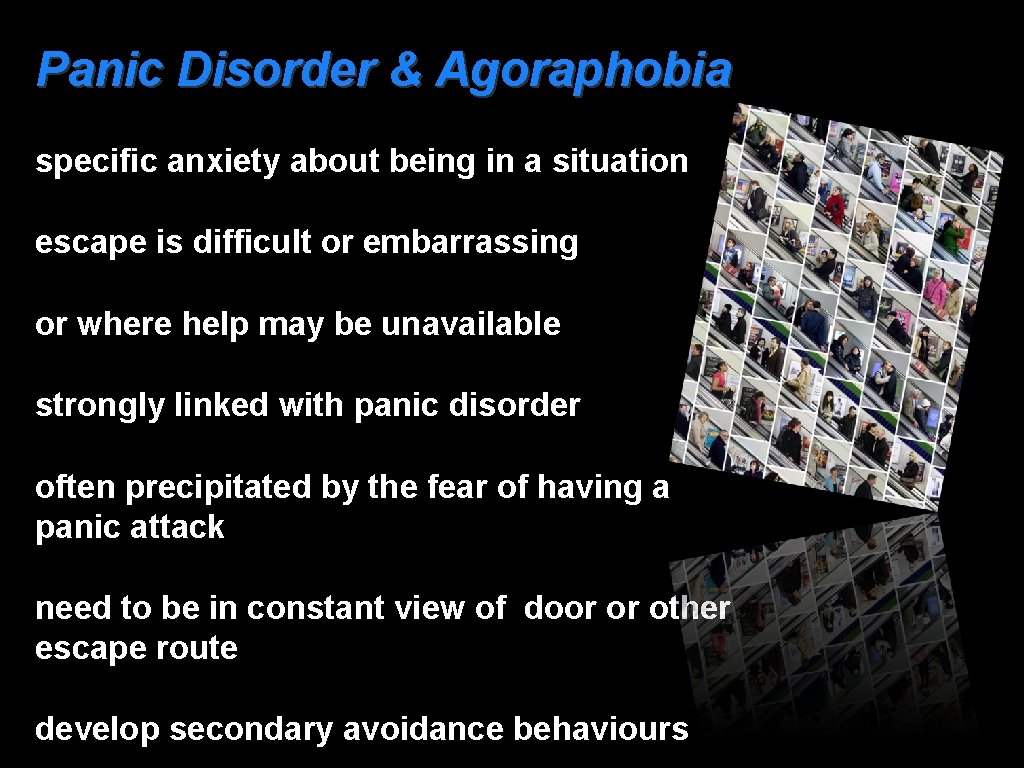 Panic Disorder & Agoraphobia

specific anxiety about being in a situation

escape is difficult or embarrassing

or where help may be unavailable

strongly linked with panic disorder

often precipitated by the fear of having a panic attack

need to be in constant view of door or other escape route

develop secondary avoidance behaviours